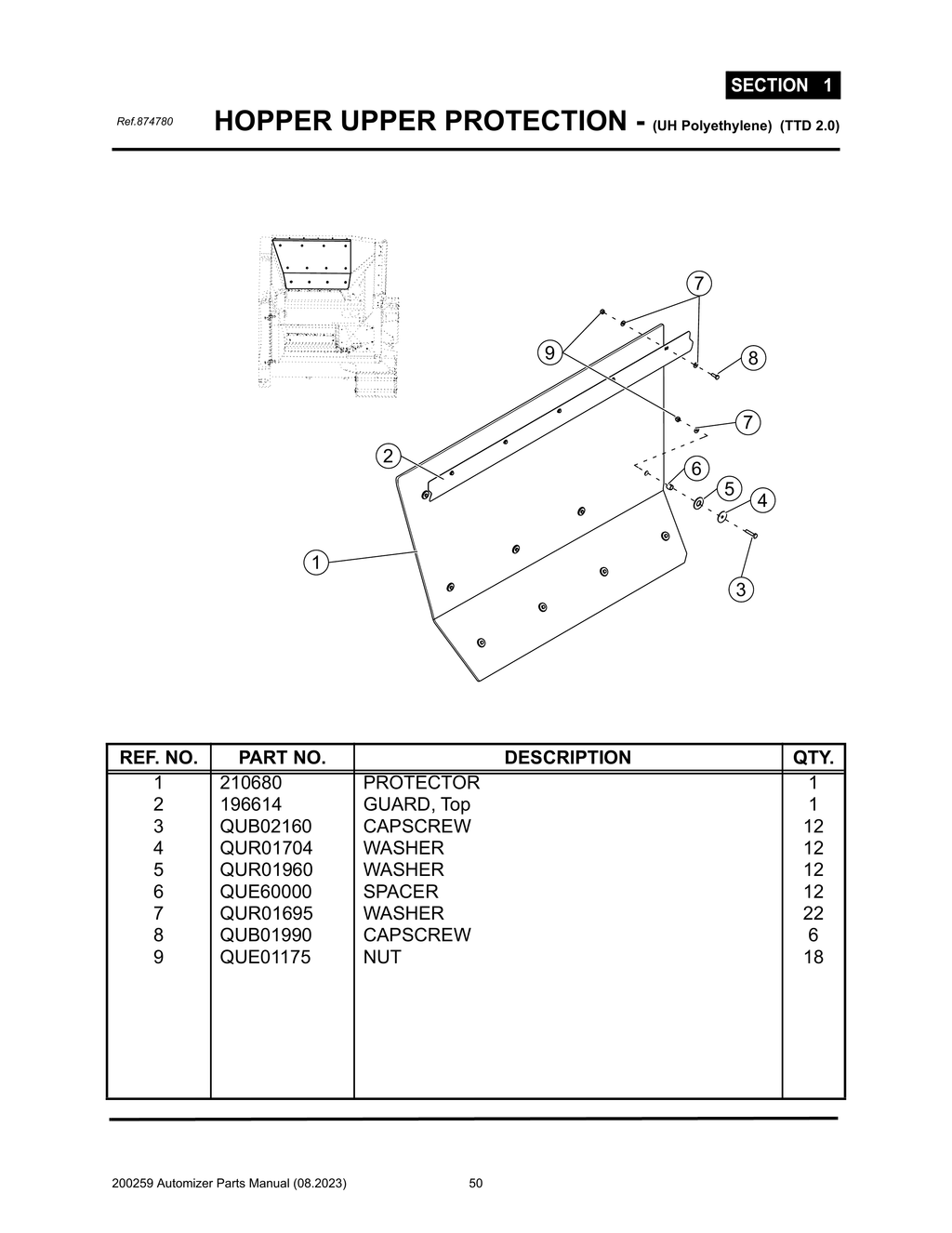 SECTION 1

Ref.874780

HOPPER UPPER PROTECTION - (UH Polyethylene) (TTD 2.0)

7
9
8
7
2
6
5
4
1
3

| REF. NO. | PART NO. | DESCRIPTION | QTY. |
|---|---|---|---|
| 1 | 210680 | PROTECTOR | 1 |
| 2 | 196614 | GUARD, Top | 1 |
| 3 | QUB02160 | CAPSCREW | 12 |
| 4 | QUR01704 | WASHER | 12 |
| 5 | QUR01960 | WASHER | 12 |
| 6 | QUE60000 | SPACER | 12 |
| 7 | QUR01695 | WASHER | 22 |
| 8 | QUB01990 | CAPSCREW | 6 |
| 9 | QUE01175 | NUT | 18 |

200259 Automizer Parts Manual (08.2023) 50